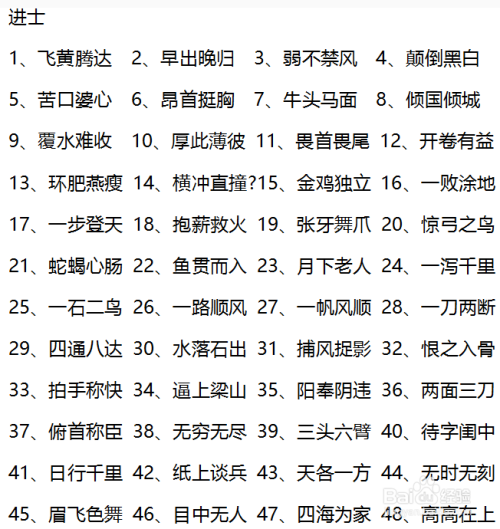 进士

1、飞黄腾达 2、早出晚归 3、弱不禁风 4、颠倒黑白

5、苦口婆心 6、昂首挺胸 7、牛头马面 8、倾国倾城

9、覆水难收 10、厚此薄彼 11、畏首畏尾 12、开卷有益

13、环肥燕瘦 14、横冲直撞?15、金鸡独立 16、一败涂地

17、一步登天 18、抱薪救火 19、张牙舞爪 20、惊弓之鸟

21、蛇蝎心肠 22、鱼贯而入 23、月下老人 24、一泻千里

25、一石二鸟 26、一路顺风 27、一帆风顺 28、一刀两断

29、四通八达 30、水落石出 31、捕风捉影 32、恨之入骨

33、拍手称快 34、逼上梁山 35、阳奉阴违 36、两面三刀

37、俯首称臣 38、无穷无尽 39、三头六臂 40、待字闺中

41、日行千里 42、纸上谈兵 43、天各一方 44、无时无刻

45、眉飞色舞 46、目中无人 47、四海为家 48、高高在上

Baidu经验